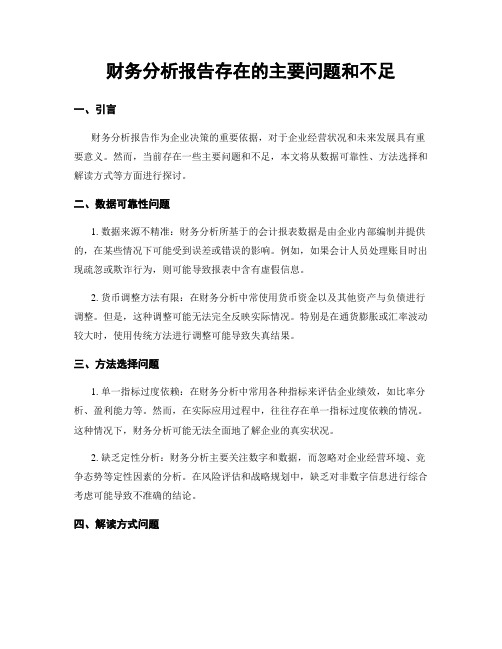 财务分析报告存在的主要问题和不足

一、引言

财务分析报告作为企业决策的重要依据，对于企业经营状况和未来发展具有重要意义。然而，当前存在一些主要问题和不足，本文将从数据可靠性、方法选择和解读方式等方面进行探讨。

二、数据可靠性问题

1. 数据来源不精准：财务分析所基于的会计报表数据是由企业内部编制并提供的，在某些情况下可能受到误差或错误的影响。例如，如果会计人员处理账目时出现疏忽或欺诈行为，则可能导致报表中含有虚假信息。

2. 货币调整方法有限：在财务分析中常使用货币资金以及其他资产与负债进行调整。但是，这种调整可能无法完全反映实际情况。特别是在通货膨胀或汇率波动较大时，使用传统方法进行调整可能导致失真结果。

三、方法选择问题

1. 单一指标过度依赖：在财务分析中常用各种指标来评估企业绩效，如比率分析、盈利能力等。然而，在实际应用过程中，往往存在单一指标过度依赖的情况。这种情况下，财务分析可能无法全面地了解企业的真实状况。

2. 缺乏定性分析：财务分析主要关注数字和数据，而忽略对企业经营环境、竞争态势等定性因素的分析。在风险评估和战略规划中，缺乏对非数字信息进行综合考虑可能导致不准确的结论。

四、解读方式问题